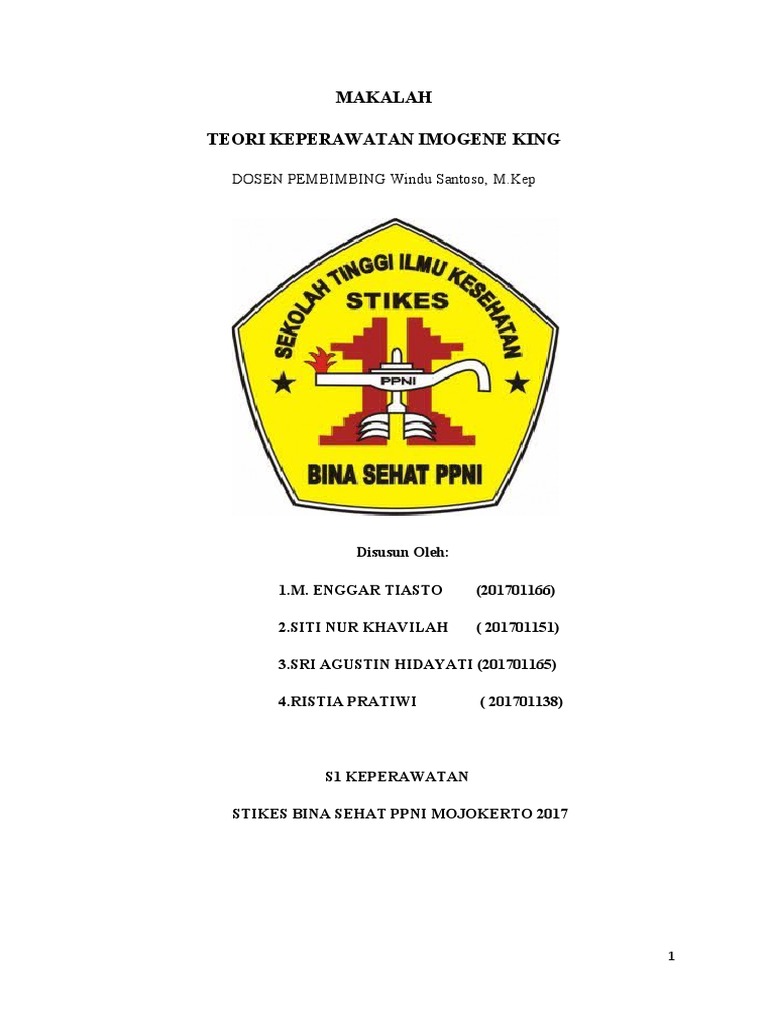 MAKALAH

TEORI KEPERAWATAN IMOGENE KING

DOSEN PEMBIMBING Windu Santoso, M.Kep

SEKOLAH TINGGI ILMU KESEHATAN

STIKES

PPNI

BINA SEHAT PPNI

Disusun Oleh:

1.M. ENGGAR TIASTO (201701166)

2.SITI NUR KHAVILAH ( 201701151)

3.SRI AGUSTIN HIDAYATI (201701165)

4.RISTIA PRATIWI ( 201701138)

S1 KEPERAWATAN

STIKES BINA SEHAT PPNI MOJOKERTO 2017

1